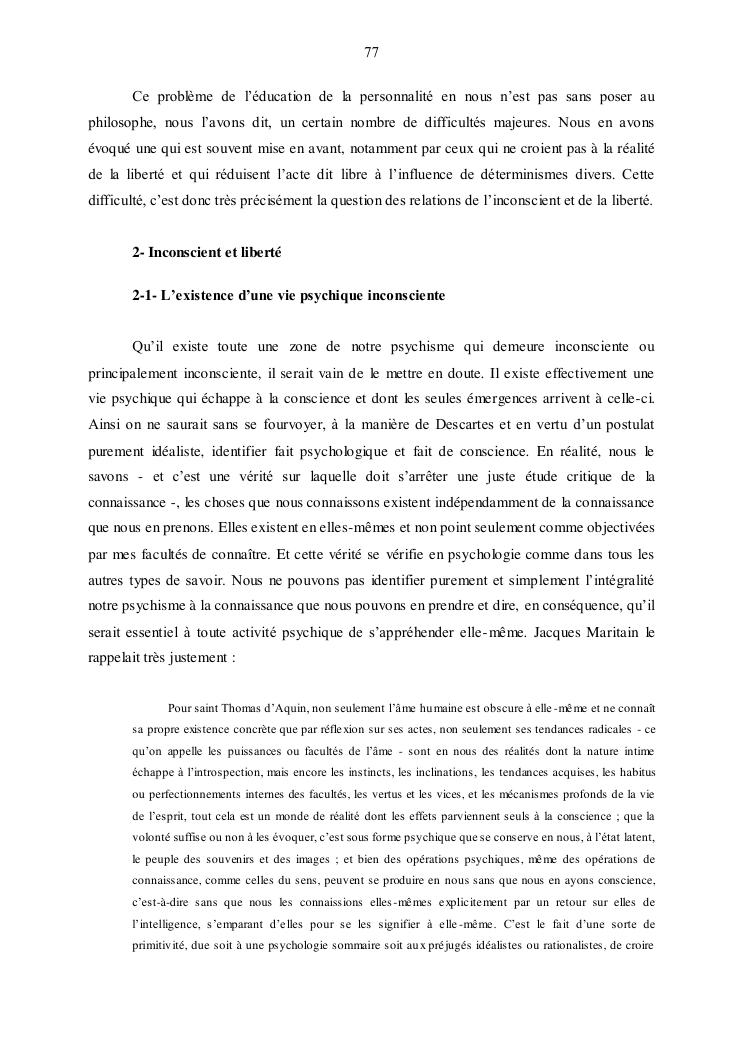 77

Ce problème de l'éducation de la personnalité en nous n'est pas sans poser au philosophe, nous l'avons dit, un certain nombre de difficultés majeures. Nous en avons évoqué une qui est souvent mise en avant, notamment par ceux qui ne croient pas à la réalité de la liberté et qui réduisent l'acte dit libre à l'influence de déterminismes divers. Cette difficulté, c'est donc très précisément la question des relations de l'inconscient et de la liberté.

2- Inconscient et liberté

2-1- L'existence d'une vie psychique inconsciente

Qu'il existe toute une zone de notre psychisme qui demeure inconsciente ou principalement inconsciente, il serait vain de le mettre en doute. Il existe effectivement une vie psychique qui échappe à la conscience et dont les seules émergences arrivent à celle-ci. Ainsi on ne saurait sans se fourvoyer, à la manière de Descartes et en vertu d'un postulat purement idéaliste, identifier fait psychologique et fait de conscience. En réalité, nous le savons - et c'est une vérité sur laquelle doit s'arrêter une juste étude critique de la connaissance -, les choses que nous connaissons existent indépendamment de la connaissance que nous en prenons. Elles existent en elles-mêmes et non point seulement comme objectivées par mes facultés de connaître. Et cette vérité se vérifie en psychologie comme dans tous les autres types de savoir. Nous ne pouvons pas identifier purement et simplement l'intégralité notre psychisme à la connaissance que nous pouvons en prendre et dire, en conséquence, qu'il serait essentiel à toute activité psychique de s'appréhender elle-même. Jacques Maritain le rappelait très justement :

Pour saint Thomas d'Aquin, non seulement l'âme humaine est obscure à elle-même et ne connaît sa propre existence concrète que par réflexion sur ses actes, non seulement ses tendances radicales - ce qu'on appelle les puissances ou facultés de l'âme - sont en nous des réalités dont la nature intime échappe à l'introspection, mais encore les instincts, les inclinations, les tendances acquises, les habitus ou perfectionnements internes des facultés, les vertus et les vices, et les mécanismes profonds de la vie de l'esprit, tout cela est un monde de réalité dont les effets parviennent seuls à la conscience ; que la volonté suffise ou non à les évoquer, c'est sous forme psychique que se conserve en nous, à l'état latent, le peuple des souvenirs et des images ; et bien des opérations psychiques, même des opérations de connaissance, comme celles du sens, peuvent se produire en nous sans que nous en ayons conscience, c'est-à-dire sans que nous les connaissions elles-mêmes explicitement par un retour sur elles de l'intelligence, s'emparant d'elles pour se les signifier à elle-même. C'est le fait d'une sorte de primitivité, due soit à une psychologie sommaire soit aux préjugés idéalistes ou rationalistes, de croire